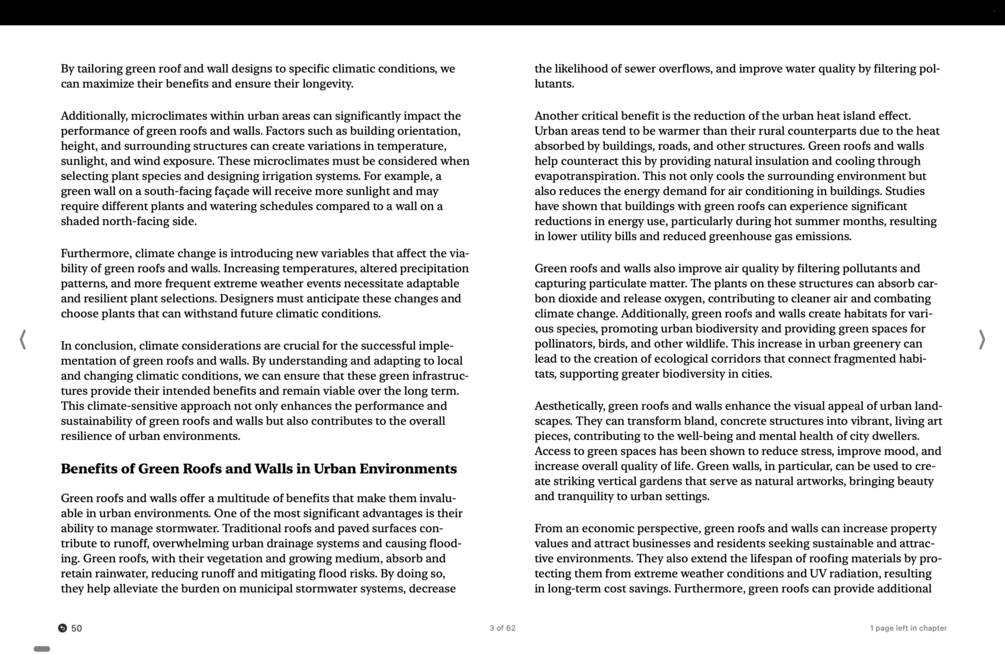 By tailoring green roof and wall designs to specific climatic conditions, we can maximize their benefits and ensure their longevity.

Additionally, microclimates within urban areas can significantly impact the performance of green roofs and walls. Factors such as building orientation, height, and surrounding structures can create variations in temperature, sunlight, and wind exposure. These microclimates must be considered when selecting plant species and designing irrigation systems. For example, a green wall on a south-facing façade will receive more sunlight and may require different plants and watering schedules compared to a wall on a shaded north-facing side.

Furthermore, climate change is introducing new variables that affect the viability of green roofs and walls. Increasing temperatures, altered precipitation patterns, and more frequent extreme weather events necessitate adaptable and resilient plant selections. Designers must anticipate these changes and choose plants that can withstand future climatic conditions.

In conclusion, climate considerations are crucial for the successful implementation of green roofs and walls. By understanding and adapting to local and changing climatic conditions, we can ensure that these green infrastructures provide their intended benefits and remain viable over the long term. This climate-sensitive approach not only enhances the performance and sustainability of green roofs and walls but also contributes to the overall resilience of urban environments.

Benefits of Green Roofs and Walls in Urban Environments

Green roofs and walls offer a multitude of benefits that make them invaluable in urban environments. One of the most significant advantages is their ability to manage stormwater. Traditional roofs and paved surfaces contribute to runoff, overwhelming urban drainage systems and causing flooding. Green roofs, with their vegetation and growing medium, absorb and retain rainwater, reducing runoff and mitigating flood risks. By doing so, they help alleviate the burden on municipal stormwater systems, decrease the likelihood of sewer overflows, and improve water quality by filtering pollutants.

Another critical benefit is the reduction of the urban heat island effect. Urban areas tend to be warmer than their rural counterparts due to the heat absorbed by buildings, roads, and other structures. Green roofs and walls help counteract this by providing natural insulation and cooling through evapotranspiration. This not only cools the surrounding environment but also reduces the energy demand for air conditioning in buildings. Studies have shown that buildings with green roofs can experience significant reductions in energy use, particularly during hot summer months, resulting in lower utility bills and reduced greenhouse gas emissions.

Green roofs and walls also improve air quality by filtering pollutants and capturing particulate matter. The plants on these structures can absorb carbon dioxide and release oxygen, contributing to cleaner air and combating climate change. Additionally, green roofs and walls create habitats for various species, promoting urban biodiversity and providing green spaces for pollinators, birds, and other wildlife. This increase in urban greenery can lead to the creation of ecological corridors that connect fragmented habitats, supporting greater biodiversity in cities.

Aesthetically, green roofs and walls enhance the visual appeal of urban landscapes. They can transform bland, concrete structures into vibrant, living art pieces, contributing to the well-being and mental health of city dwellers. Access to green spaces has been shown to reduce stress, improve mood, and increase overall quality of life. Green walls, in particular, can be used to create striking vertical gardens that serve as natural artworks, bringing beauty and tranquility to urban settings.

From an economic perspective, green roofs and walls can increase property values and attract businesses and residents seeking sustainable and attractive environments. They also extend the lifespan of roofing materials by protecting them from extreme weather conditions and UV radiation, resulting in long-term cost savings. Furthermore, green roofs can provide additional

50

3 of 62

1 page left in chapter